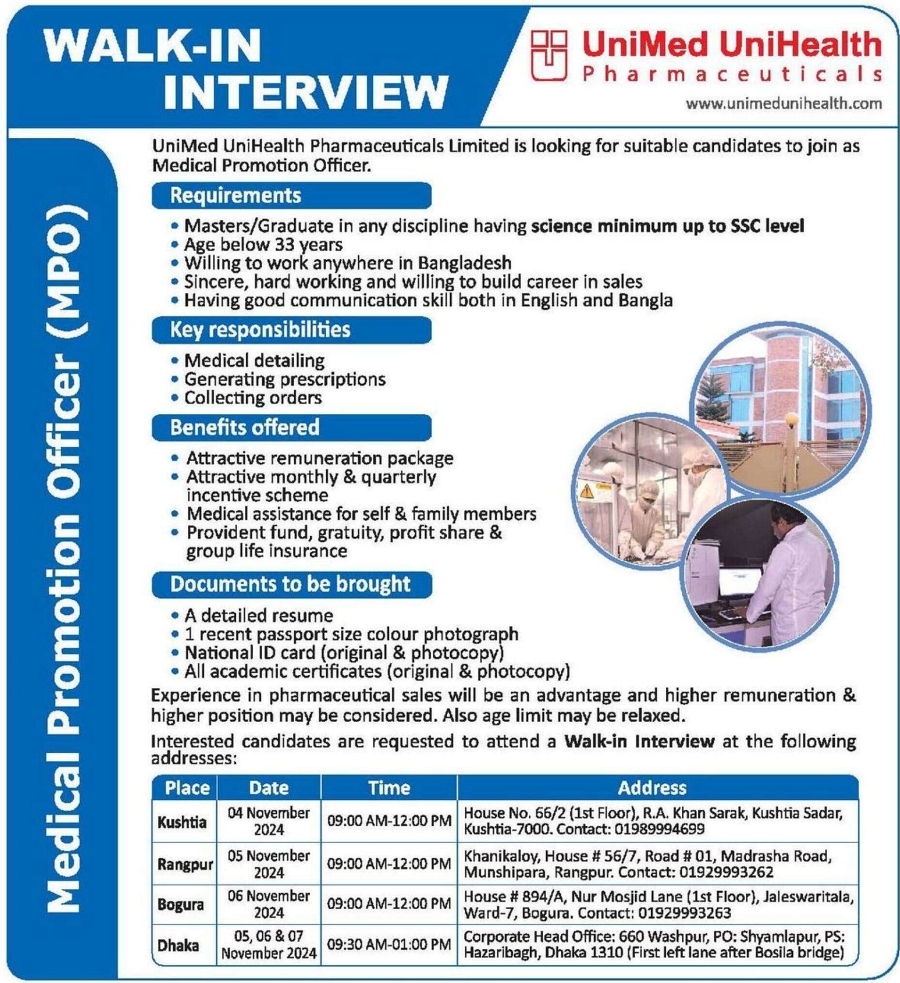 WALK-IN INTERVIEW

UniMed UniHealth Pharmaceuticals

www.unimedunihealth.com

Medical Promotion Officer (MPO)

UniMed UniHealth Pharmaceuticals Limited is looking for suitable candidates to join as Medical Promotion Officer.

Requirements

• Masters/Graduate in any discipline having science minimum up to SSC level
• Age below 33 years
• Willing to work anywhere in Bangladesh
• Sincere, hard working and willing to build career in sales
• Having good communication skill both in English and Bangla

Key responsibilities

• Medical detailing
• Generating prescriptions
• Collecting orders

Benefits offered

• Attractive remuneration package
• Attractive monthly & quarterly incentive scheme
• Medical assistance for self & family members
• Provident fund, gratuity, profit share & group life insurance

Documents to be brought

• A detailed resume
• 1 recent passport size colour photograph
• National ID card (original & photocopy)
• All academic certificates (original & photocopy)

Experience in pharmaceutical sales will be an advantage and higher remuneration & higher position may be considered. Also age limit may be relaxed.

Interested candidates are requested to attend a Walk-in Interview at the following addresses:

| Place | Date | Time | Address |
|---|---|---|---|
| Kushtia | 04 November 2024 | 09:00 AM-12:00 PM | House No. 66/2 (1st Floor), R.A. Khan Sarak, Kushtia Sadar, Kushtia-7000. Contact: 01989994699 |
| Rangpur | 05 November 2024 | 09:00 AM-12:00 PM | Khanikaloy, House # 56/7, Road # 01, Madrasha Road, Munshipara, Rangpur. Contact: 01929993262 |
| Bogura | 06 November 2024 | 09:00 AM-12:00 PM | House # 894/A, Nur Mosjid Lane (1st Floor), Jaleswaritala, Ward-7, Bogura. Contact: 01929993263 |
| Dhaka | 05, 06 & 07 November 2024 | 09:30 AM-01:00 PM | Corporate Head Office: 660 Washpur, PO: Shyamlapur, PS: Hazaribagh, Dhaka 1310 (First left lane after Bosila bridge) |